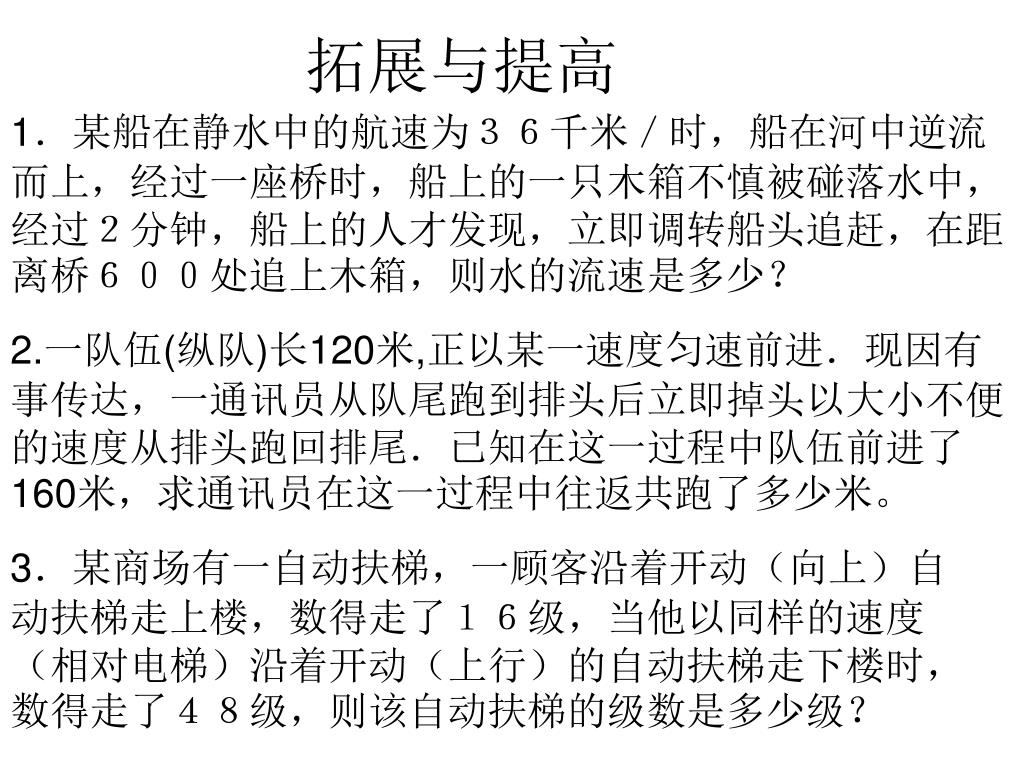 拓展与提高

1．某船在静水中的航速为３６千米／时，船在河中逆流而上，经过一座桥时，船上的一只木箱不慎被碰落水中，经过２分钟，船上的人才发现，立即调转船头追赶，在距离桥６００处追上木箱，则水的流速是多少？

2.一队伍(纵队)长120米,正以某一速度匀速前进．现因有事传达，一通讯员从队尾跑到排头后立即掉头以大小不便的速度从排头跑回排尾．已知在这一过程中队伍前进了160米，求通讯员在这一过程中往返共跑了多少米。

3．某商场有一自动扶梯，一顾客沿着开动（向上）自动扶梯走上楼，数得走了１６级，当他以同样的速度（相对电梯）沿着开动（上行）的自动扶梯走下楼时，数得走了４８级，则该自动扶梯的级数是多少级？